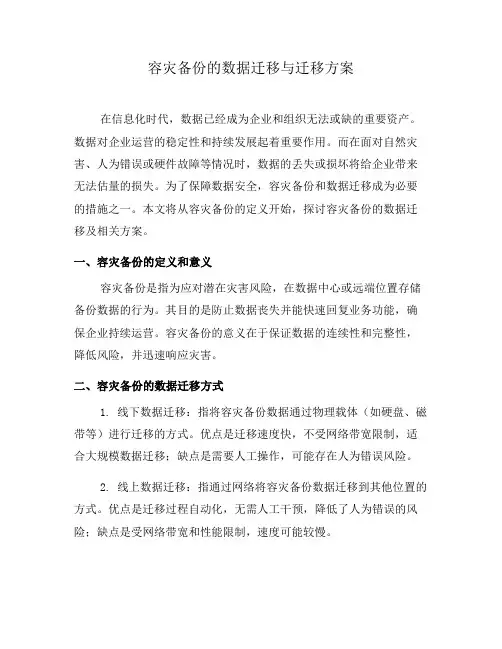 容灾备份的数据迁移与迁移方案

在信息化时代，数据已经成为企业和组织无法或缺的重要资产。数据对企业运营的稳定性和持续发展起着重要作用。而在面对自然灾害、人为错误或硬件故障等情况时，数据的丢失或损坏将给企业带来无法估量的损失。为了保障数据安全，容灾备份和数据迁移成为必要的措施之一。本文将从容灾备份的定义开始，探讨容灾备份的数据迁移及相关方案。

一、容灾备份的定义和意义

容灾备份是指为应对潜在灾害风险，在数据中心或远端位置存储备份数据的行为。其目的是防止数据丧失并能快速回复业务功能，确保企业持续运营。容灾备份的意义在于保证数据的连续性和完整性，降低风险，并迅速响应灾害。

二、容灾备份的数据迁移方式

1. 线下数据迁移：指将容灾备份数据通过物理载体（如硬盘、磁带等）进行迁移的方式。优点是迁移速度快，不受网络带宽限制，适合大规模数据迁移；缺点是需要人工操作，可能存在人为错误风险。

2. 线上数据迁移：指通过网络将容灾备份数据迁移到其他位置的方式。优点是迁移过程自动化，无需人工干预，降低了人为错误的风险；缺点是受网络带宽和性能限制，速度可能较慢。